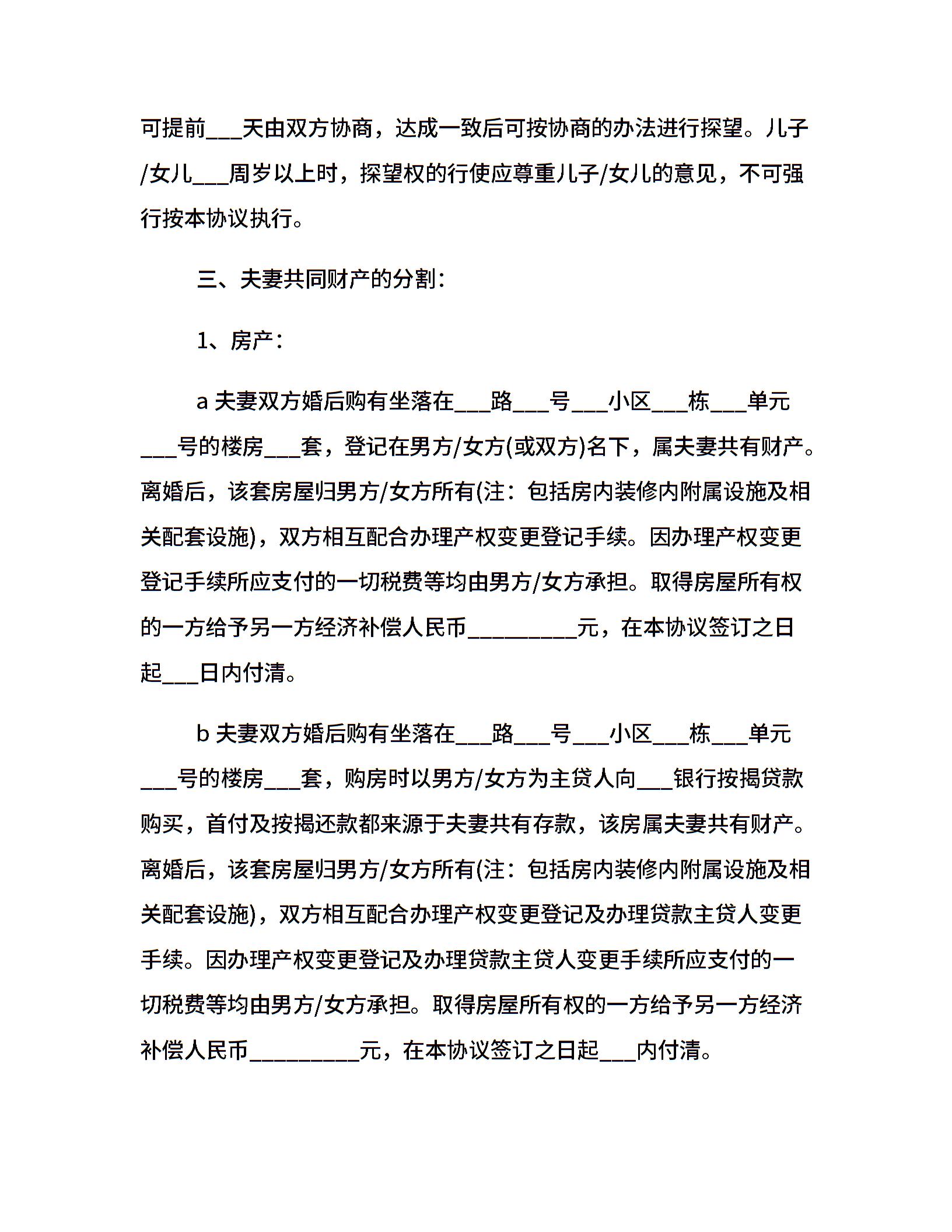 可提前___天由双方协商，达成一致后可按协商的办法进行探望。儿子/女儿___周岁以上时，探望权的行使应尊重儿子/女儿的意见，不可强行按本协议执行。

三、夫妻共同财产的分割：

1、房产：

a 夫妻双方婚后购有坐落在___路___号___小区___栋___单元___号的楼房___套，登记在男方/女方(或双方)名下，属夫妻共有财产。离婚后，该套房屋归男方/女方所有(注：包括房内装修内附属设施及相关配套设施)，双方相互配合办理产权变更登记手续。因办理产权变更登记手续所应支付的一切税费等均由男方/女方承担。取得房屋所有权的一方给予另一方经济补偿人民币_________元，在本协议签订之日起___日内付清。

b 夫妻双方婚后购有坐落在___路___号___小区___栋___单元___号的楼房___套，购房时以男方/女方为主贷人向___银行按揭贷款购买，首付及按揭还款都来源于夫妻共有存款，该房属夫妻共有财产。离婚后，该套房屋归男方/女方所有(注：包括房内装修内附属设施及相关配套设施)，双方相互配合办理产权变更登记及办理贷款主贷人变更手续。因办理产权变更登记及办理贷款主贷人变更手续所应支付的一切税费等均由男方/女方承担。取得房屋所有权的一方给予另一方经济补偿人民币_________元，在本协议签订之日起___内付清。